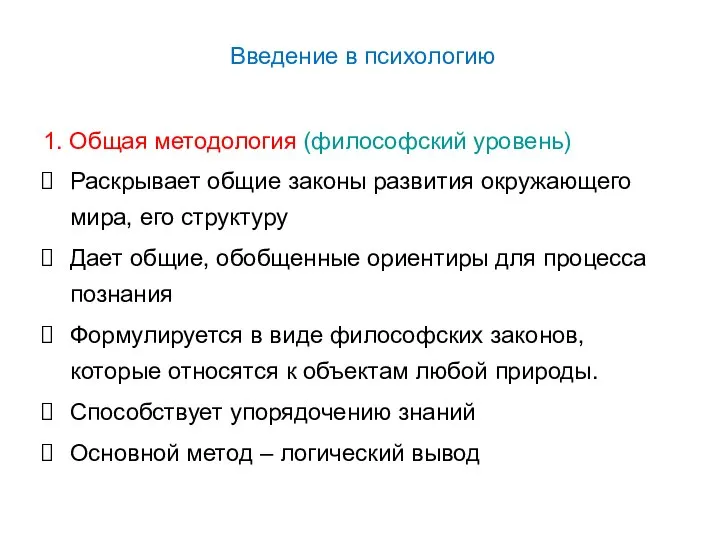 Введение в психологию

1. Общая методология (философский уровень)

 Раскрывает общие законы развития окружающего мира, его структуру

 Дает общие, обобщенные ориентиры для процесса познания

 Формулируется в виде философских законов, которые относятся к объектам любой природы.

 Способствует упорядочению знаний

 Основной метод – логический вывод